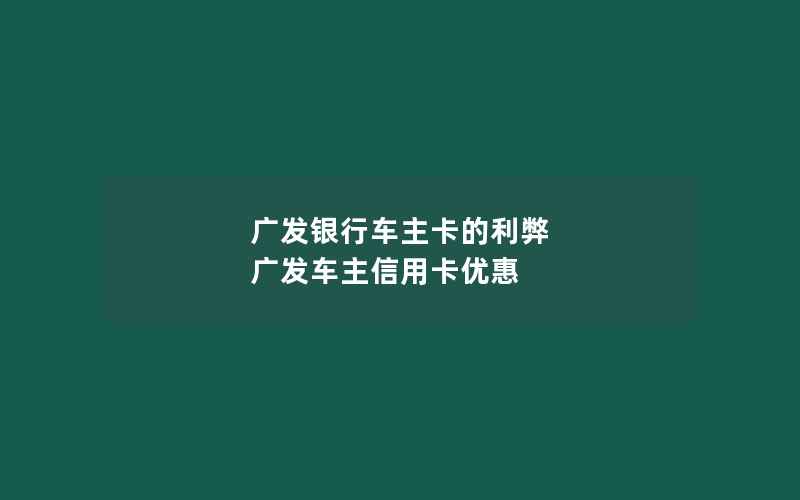 广发银行车主卡的利弊
广发车主信用卡优惠